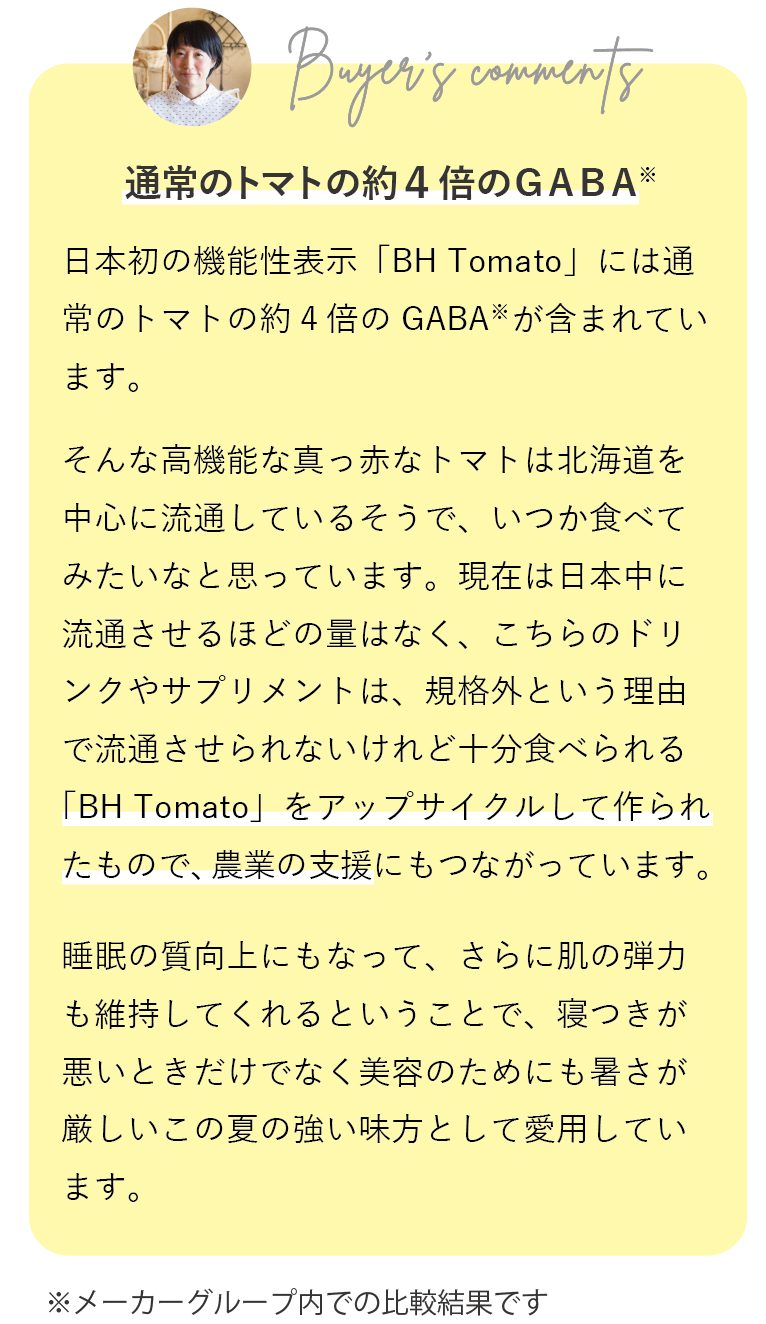 Buyer's comments

通常のトマトの約４倍のGABA※

日本初の機能性表示「BH Tomato」には通常のトマトの約４倍の GABA※が含まれています。

そんな高機能な真っ赤なトマトは北海道を中心に流通しているそうで、いつか食べてみたいなと思っています。現在は日本中に流通させるほどの量はなく、こちらのドリンクやサプリメントは、規格外という理由で流通させられないけれど十分食べられる「BH Tomato」をアップサイクルして作られたもので、農業の支援にもつながっています。

睡眠の質向上にもなって、さらに肌の弾力も維持してくれるということで、寝つきが悪いときだけでなく美容のためにも暑さが厳しいこの夏の強い味方として愛用しています。

※メーカーグループ内での比較結果です